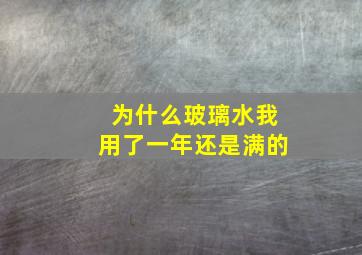 为什么玻璃水我用了一年还是满的